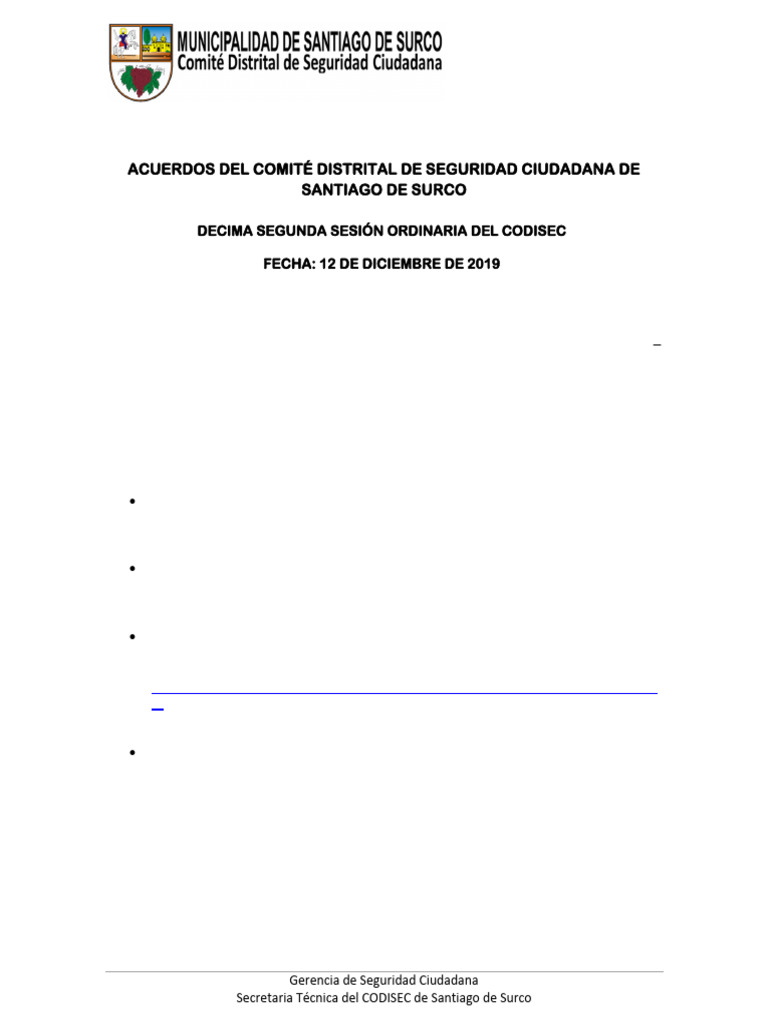 MUNICIPALIDAD DE SANTIAGO DE SURCO
Comité Distrital de Seguridad Ciudadana

ACUERDOS DEL COMITÉ DISTRITAL DE SEGURIDAD CIUDADANA DE SANTIAGO DE SURCO

DECIMA SEGUNDA SESIÓN ORDINARIA DEL CODISEC

FECHA: 12 DE DICIEMBRE DE 2019

Gerencia de Seguridad Ciudadana
Secretaria Técnica del CODISEC de Santiago de Surco